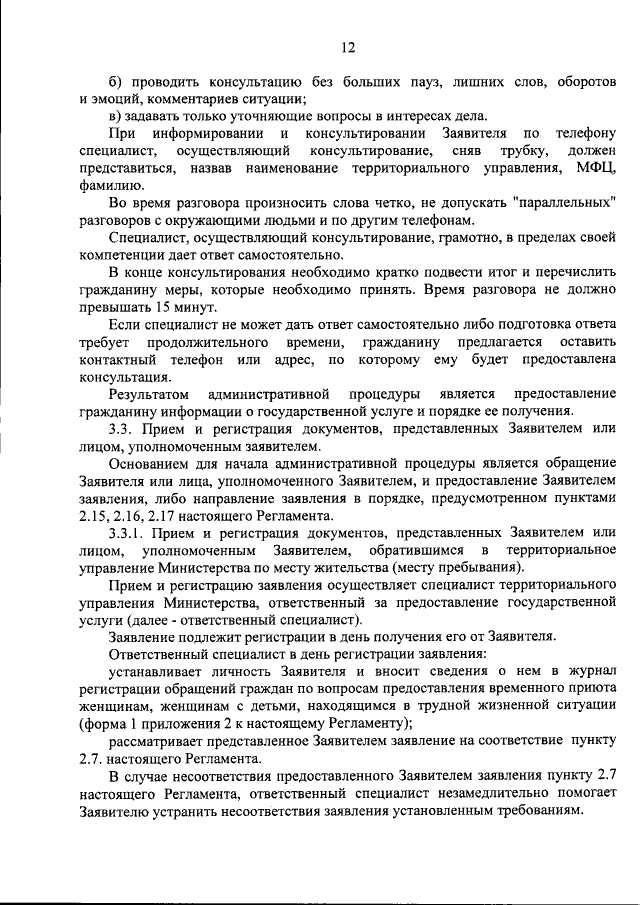 12

б) проводить консультацию без больших пауз, лишних слов, оборотов и эмоций, комментариев ситуации;

в) задавать только уточняющие вопросы в интересах дела.

При информировании и консультировании Заявителя по телефону специалист, осуществляющий консультирование, сняв трубку, должен представиться, назвав наименование территориального управления, МФЦ, фамилию.

Во время разговора произносить слова четко, не допускать "параллельных" разговоров с окружающими людьми и по другим телефонам.

Специалист, осуществляющий консультирование, грамотно, в пределах своей компетенции дает ответ самостоятельно.

В конце консультирования необходимо кратко подвести итог и перечислить гражданину меры, которые необходимо принять. Время разговора не должно превышать 15 минут.

Если специалист не может дать ответ самостоятельно либо подготовка ответа требует продолжительного времени, гражданину предлагается оставить контактный телефон или адрес, по которому ему будет предоставлена консультация.

Результатом административной процедуры является предоставление гражданину информации о государственной услуге и порядке ее получения.

3.3. Прием и регистрация документов, представленных Заявителем или лицом, уполномоченным заявителем.

Основанием для начала административной процедуры является обращение Заявителя или лица, уполномоченного Заявителем, и предоставление Заявителем заявления, либо направление заявления в порядке, предусмотренном пунктами 2.15, 2.16, 2.17 настоящего Регламента.

3.3.1. Прием и регистрация документов, представленных Заявителем или лицом, уполномоченным Заявителем, обратившимся в территориальное управление Министерства по месту жительства (месту пребывания).

Прием и регистрацию заявления осуществляет специалист территориального управления Министерства, ответственный за предоставление государственной услуги (далее - ответственный специалист).

Заявление подлежит регистрации в день получения его от Заявителя.

Ответственный специалист в день регистрации заявления:

устанавливает личность Заявителя и вносит сведения о нем в журнал регистрации обращений граждан по вопросам предоставления временного приюта женщинам, женщинам с детьми, находящимся в трудной жизненной ситуации (форма 1 приложения 2 к настоящему Регламенту);

рассматривает представленное Заявителем заявление на соответствие пункту 2.7. настоящего Регламента.

В случае несоответствия предоставленного Заявителем заявления пункту 2.7 настоящего Регламента, ответственный специалист незамедлительно помогает Заявителю устранить несоответствия заявления установленным требованиям.